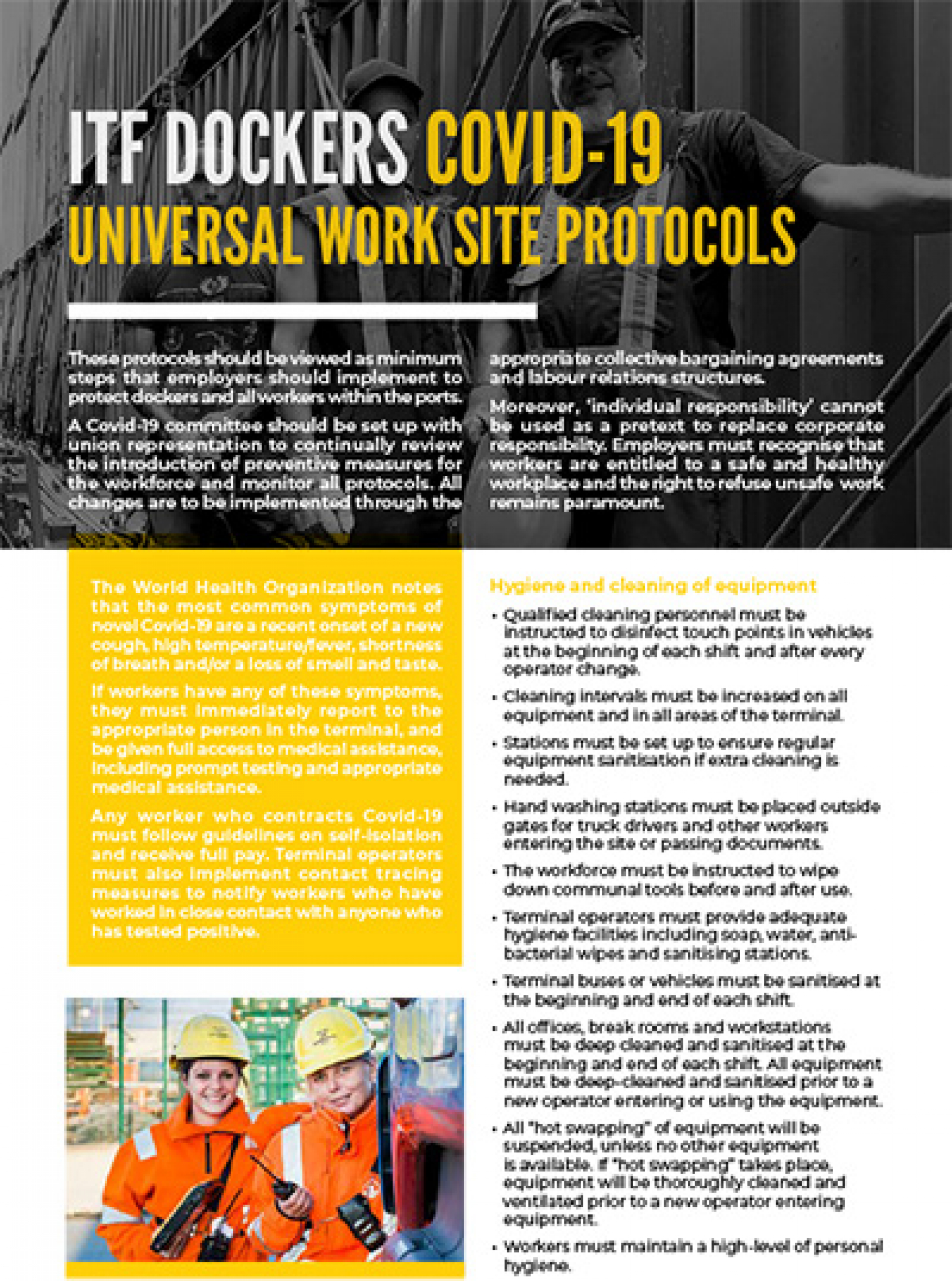 ITF DOCKERS COVID-19
UNIVERSAL WORK SITE PROTOCOLS

These protocols should be viewed as minimum steps that employers should implement to protect dockers and all workers within the ports.

A Covid-19 committee should be set up with union representation to continually review the introduction of preventive measures for the workforce and monitor all protocols. All changes are to be implemented through the appropriate collective bargaining agreements and labour relations structures.

Moreover, 'individual responsibility' cannot be used as a pretext to replace corporate responsibility. Employers must recognise that workers are entitled to a safe and healthy workplace and the right to refuse unsafe work remains paramount.

The World Health Organization notes that the most common symptoms of novel Covid-19 are a recent onset of a new cough, high temperature/fever, shortness of breath and/or a loss of smell and taste.

If workers have any of these symptoms, they must immediately report to the appropriate person in the terminal, and be given full access to medical assistance, including prompt testing and appropriate medical assistance.

Any worker who contracts Covid-19 must follow guidelines on self-isolation and receive full pay. Terminal operators must also implement contact tracing measures to notify workers who have worked in close contact with anyone who has tested positive.

Hygiene and cleaning of equipment

• Qualified cleaning personnel must be instructed to disinfect touch points in vehicles at the beginning of each shift and after every operator change.

• Cleaning intervals must be increased on all equipment and in all areas of the terminal.

• Stations must be set up to ensure regular equipment sanitisation if extra cleaning is needed.

• Hand washing stations must be placed outside gates for truck drivers and other workers entering the site or passing documents.

• The workforce must be instructed to wipe down communal tools before and after use.

• Terminal operators must provide adequate hygiene facilities including soap, water, anti-bacterial wipes and sanitising stations.

• Terminal buses or vehicles must be sanitised at the beginning and end of each shift.

• All offices, break rooms and workstations must be deep cleaned and sanitised at the beginning and end of each shift. All equipment must be deep-cleaned and sanitised prior to a new operator entering or using the equipment.

• All "hot swapping" of equipment will be suspended, unless no other equipment is available. If "hot swapping" takes place, equipment will be thoroughly cleaned and ventilated prior to a new operator entering equipment.

• Workers must maintain a high-level of personal hygiene.